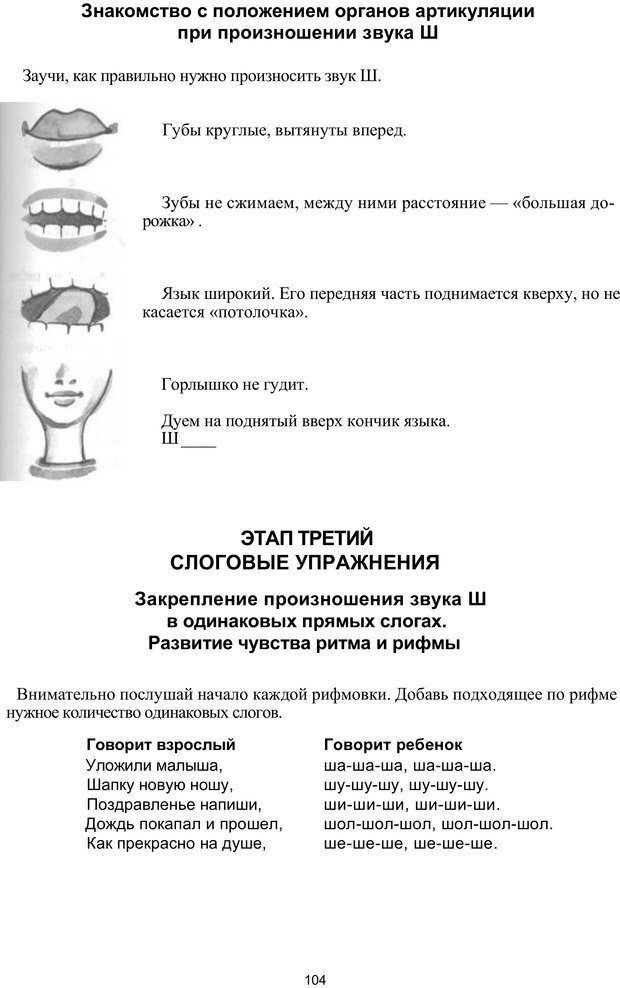 Знакомство с положением органов артикуляции при произношении звука Ш

Заучи, как правильно нужно произносить звук Ш.

Губы круглые, вытянуты вперед.

Зубы не сжимаем, между ними расстояние — «большая дорожка» .

Язык широкий. Его передняя часть поднимается кверху, но не касается «потолочка».

Горлышко не гудит.

Дуем на поднятый вверх кончик языка.
Ш____

ЭТАП ТРЕТИЙ
СЛОГОВЫЕ УПРАЖНЕНИЯ

Закрепление произношения звука Ш в одинаковых прямых слогах.
Развитие чувства ритма и рифмы

Внимательно послушай начало каждой рифмовки. Добавь подходящее по рифме нужное количество одинаковых слогов.

| Говорит взрослый | Говорит ребенок |
|---|---|
| Уложили малыша, | ша-ша-ша, ша-ша-ша. |
| Шапку новую ношу, | шу-шу-шу, шу-шу-шу. |
| Поздравленье напиши, | ши-ши-ши, ши-ши-ши. |
| Дождь покапал и прошел, | шол-шол-шол, шол-шол-шол. |
| Как прекрасно на душе, | ше-ше-ше, ше-ше-ше. |

104